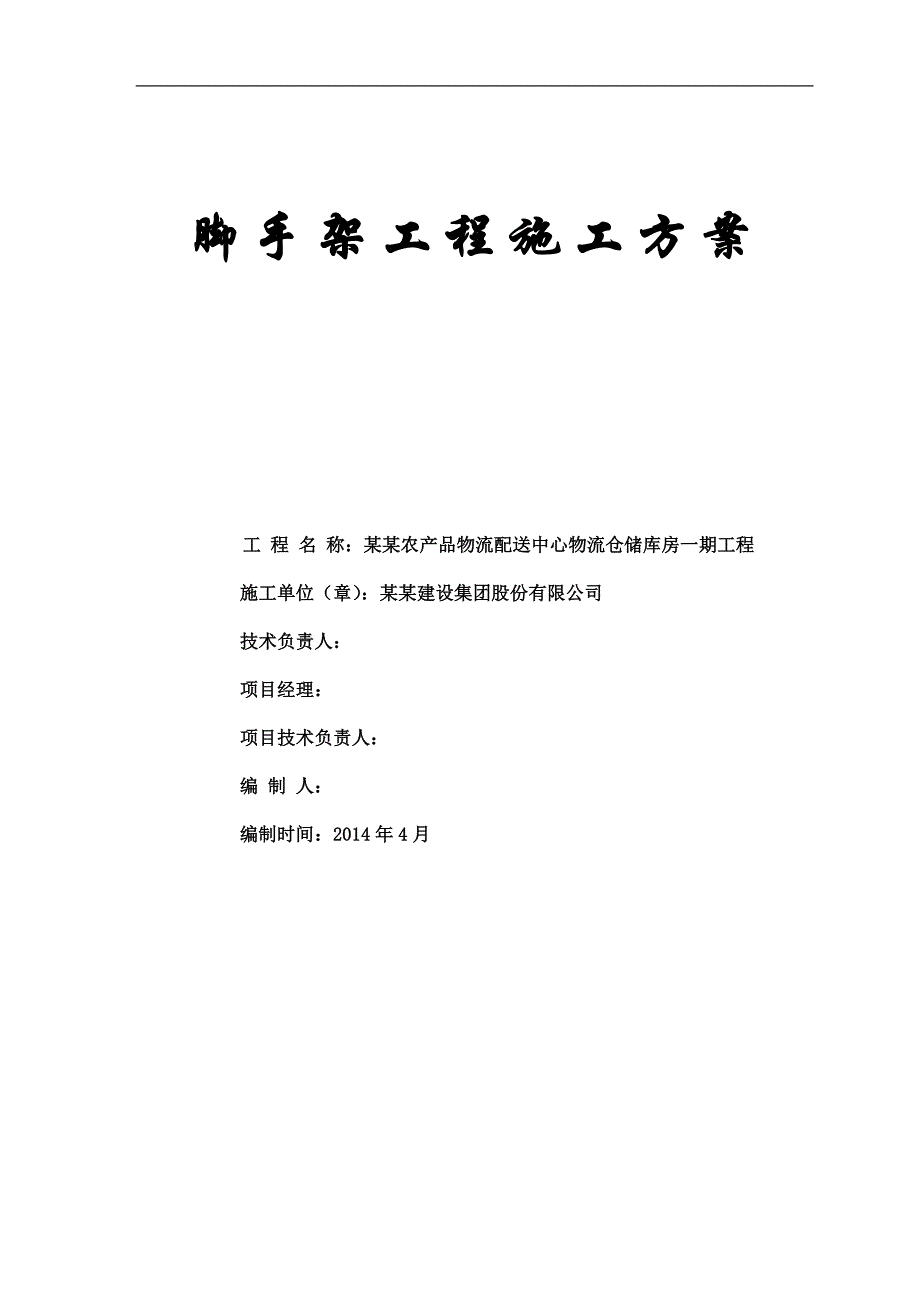 脚手架工程施工方案

工 程 名 称：某某农产品物流配送中心物流仓储库房一期工程

施工单位（章）：某某建设集团股份有限公司

技术负责人：

项目经理：

项目技术负责人：

编 制 人：

编制时间：2014 年 4 月